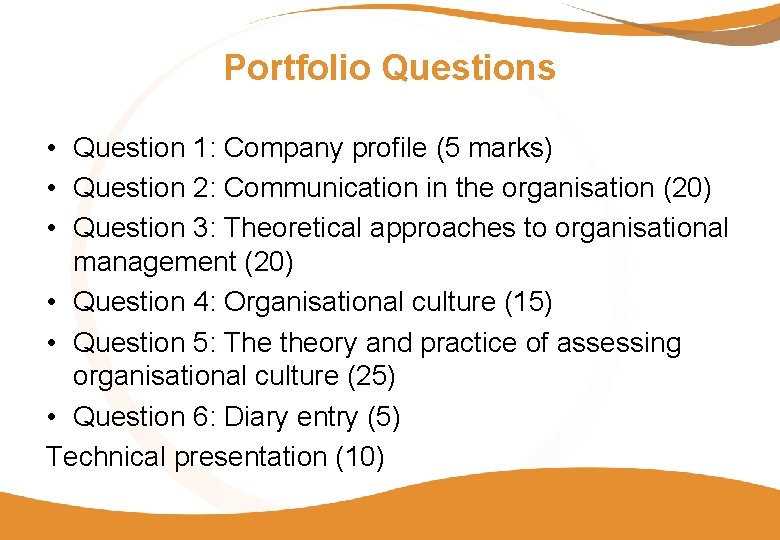 Portfolio Questions

• Question 1: Company profile (5 marks)
• Question 2: Communication in the organisation (20)
• Question 3: Theoretical approaches to organisational management (20)
• Question 4: Organisational culture (15)
• Question 5: The theory and practice of assessing organisational culture (25)
• Question 6: Diary entry (5)

Technical presentation (10)